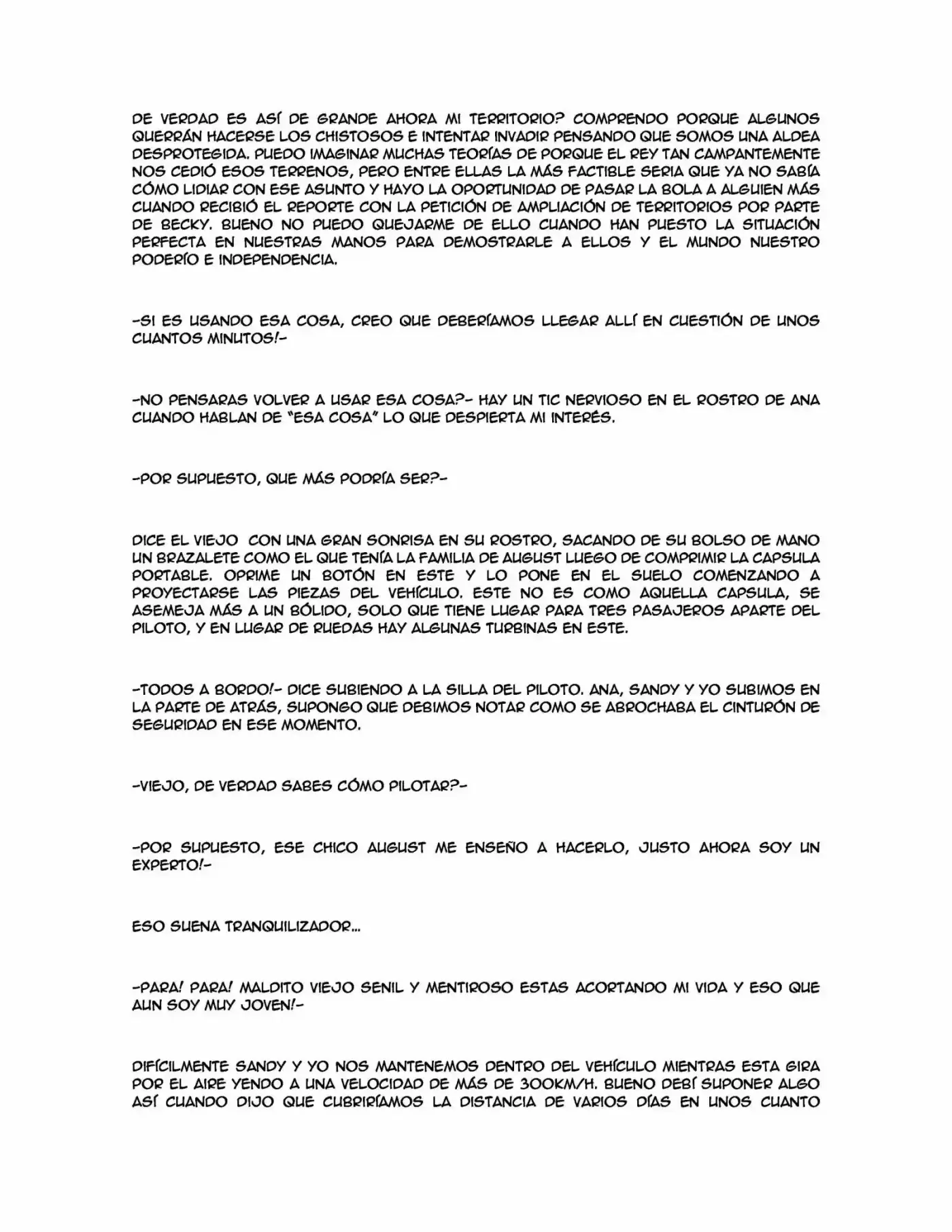 DE VERDAD ES ASÍ DE GRANDE AHORA MI TERRITORIO? COMPRENDO PORQUE ALGUNOS QUERRÁN HACERSE LOS CHISTOSOS E INTENTAR INVADIR PENSANDO QUE SOMOS UNA ALDEA DESPROTEGIDA. PUEDO IMAGINAR MUCHAS TEORÍAS DE PORQUE EL REY TAN CAMPANTEMENTE NOS CEDIÓ ESOS TERRENOS, PERO ENTRE ELLAS LA MÁS FACTIBLE SERIA QUE YA NO SABÍA CÓMO LIDIAR CON ESE ASUNTO Y HAYO LA OPORTUNIDAD DE PASAR LA BOLA A ALGUIEN MÁS CUANDO RECIBIÓ EL REPORTE CON LA PETICIÓN DE AMPLIACIÓN DE TERRITORIOS POR PARTE DE BECKY. BUENO NO PUEDO QUEJARME DE ELLO CUANDO HAN PUESTO LA SITUACIÓN PERFECTA EN NUESTRAS MANOS PARA DEMOSTRARLE A ELLOS Y EL MUNDO NUESTRO PODERÍO E INDEPENDENCIA.

-SI ES USANDO ESA COSA, CREO QUE DEBERÍAMOS LLEGAR ALLÍ EN CUESTIÓN DE UNOS CUANTOS MINUTOS!-

-NO PENSARAS VOLVER A USAR ESA COSA?- HAY UN TIC NERVIOSO EN EL ROSTRO DE ANA CUANDO HABLAN DE "ESA COSA" LO QUE DESPIERTA MI INTERÉS.

-POR SUPUESTO, QUE MÁS PODRÍA SER?-

DICE EL VIEJO CON UNA GRAN SONRISA EN SU ROSTRO, SACANDO DE SU BOLSO DE MANO UN BRAZALETE COMO EL QUE TENÍA LA FAMILIA DE AUGUST LUEGO DE COMPRIMIR LA CAPSULA PORTABLE. OPRIME UN BOTÓN EN ESTE Y LO PONE EN EL SUELO COMENZANDO A PROYECTARSE LAS PIEZAS DEL VEHÍCULO. ESTE NO ES COMO AQUELLA CAPSULA, SE ASEMEJA MÁS A UN BÓLIDO, SOLO QUE TIENE LUGAR PARA TRES PASAJEROS APARTE DEL PILOTO, Y EN LUGAR DE RUEDAS HAY ALGUNAS TURBINAS EN ESTE.

-TODOS A BORDO!- DICE SUBIENDO A LA SILLA DEL PILOTO. ANA, SANDY Y YO SUBIMOS EN LA PARTE DE ATRÁS, SUPONGO QUE DEBIMOS NOTAR COMO SE ABROCHABA EL CINTURÓN DE SEGURIDAD EN ESE MOMENTO.

-VIEJO, DE VERDAD SABES CÓMO PILOTAR?-

-POR SUPUESTO, ESE CHICO AUGUST ME ENSEÑO A HACERLO, JUSTO AHORA SOY UN EXPERTO!-

ESO SUENA TRANQUILIZADOR...

-PARA! PARA! MALDITO VIEJO SENIL Y MENTIROSO ESTAS ACORTANDO MI VIDA Y ESO QUE AUN SOY MUY JOVEN!-

DIFÍCILMENTE SANDY Y YO NOS MANTENEMOS DENTRO DEL VEHÍCULO MIENTRAS ESTA GIRA POR EL AIRE YENDO A UNA VELOCIDAD DE MÁS DE 300KM/H. BUENO DEBÍ SUPONER ALGO ASÍ CUANDO DIJO QUE CUBRIRÍAMOS LA DISTANCIA DE VARIOS DÍAS EN UNOS CUANTO